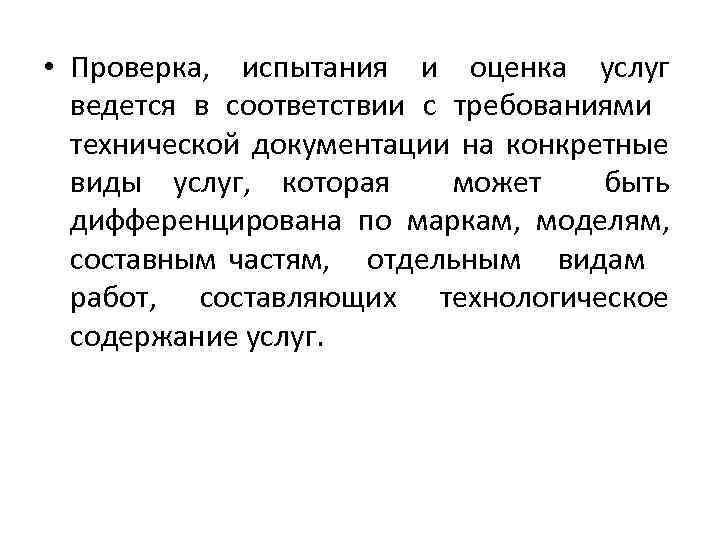 • Проверка, испытания и оценка услуг ведется в соответствии с требованиями технической документации на конкретные виды услуг, которая может быть дифференцирована по маркам, моделям, составным частям, отдельным видам работ, составляющих технологическое содержание услуг.